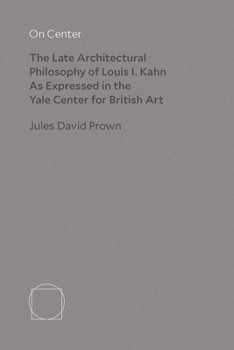 On Center

The Late Architectural Philosophy of Louis I. Kahn As Expressed in the Yale Center for British Art

Jules David Prown